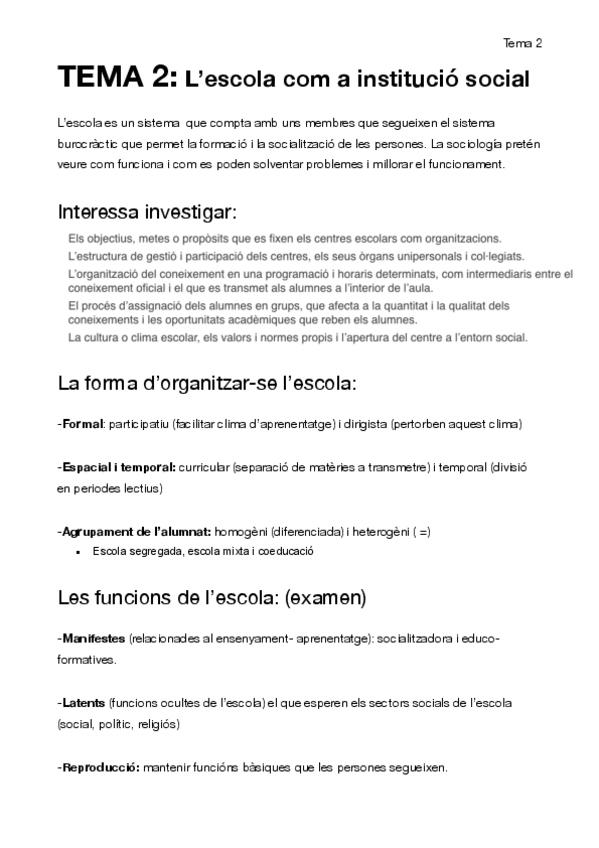 Tema 2

TEMA 2: L'escola com a institució social

L'escola es un sistema que compta amb uns membres que segueixen el sistema burocràctic que permet la formació i la socialització de les persones. La sociologia pretén veure com funciona i com es poden solventar problemes i millorar el funcionament.

Interessa investigar:

Els objectius, metes o propòsits que es fixen els centres escolars com organitzacions.
L'estructura de gestió i participació dels centres, els seus òrgans unipersonals i col·legiats.
L'organització del coneixement en una programació i horaris determinats, com intermediaris entre el coneixement oficial i el que es transmet als alumnes a l'interior de l'aula.
El procés d'assignació dels alumnes en grups, que afecta a la quantitat i la qualitat dels coneixements i les oportunitats acadèmiques que reben els alumnes.
La cultura o clima escolar, els valors i normes propis i l'apertura del centre a l'entorn social.

La forma d'organitzar-se l'escola:

-Formal: participatiu (facilitar clima d'aprenentatge) i dirigista (pertorben aquest clima)

-Espacial i temporal: curricular (separació de matèries a transmetre) i temporal (divisió en periodes lectius)

-Agrupament de l'alumnat: homogèni (diferenciada) i heterogèni ( =)
▪ Escola segregada, escola mixta i coeducació

Les funcions de l'escola: (examen)

-Manifestes (relacionades al ensenyament- aprenentatge): socialitzadora i educo-formatives.

-Latents (funcions ocultes de l'escola) el que esperen els sectors socials de l'escola (social, polític, religiós)

-Reproducció: mantenir funcións bàsiques que les persones segueixen.